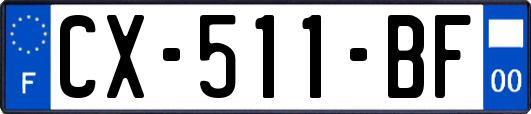 F
CX-511-BF
00